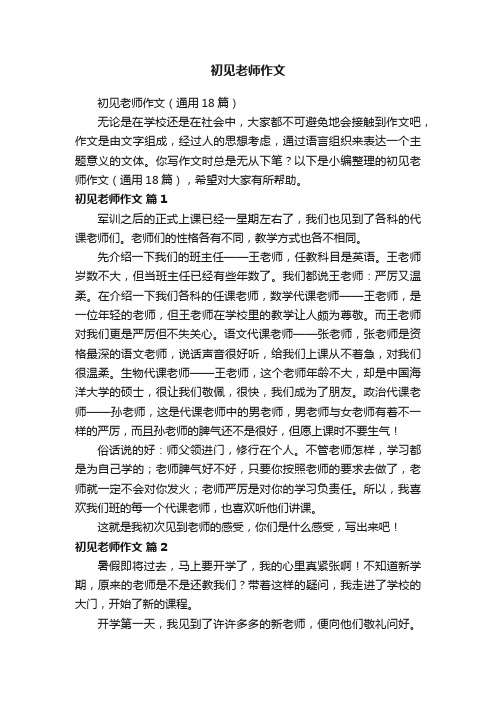 初见老师作文

初见老师作文（通用18篇）

无论是在学校还是在社会中，大家都不可避免地会接触到作文吧，作文是由文字组成，经过人的思想考虑，通过语言组织来表达一个主题意义的文体。你写作文时总是无从下笔？以下是小编整理的初见老师作文（通用18篇），希望对大家有所帮助。

初见老师作文 篇1

军训之后的正式上课已经一星期左右了，我们也见到了各科的代课老师们。老师们的性格各有不同，教学方式也各不相同。

先介绍一下我们的班主任——王老师，任教科目是英语。王老师岁数不大，但当班主任已经有些年数了。我们都说王老师：严厉又温柔。在介绍一下我们各科的任课老师，数学代课老师——王老师，是一位年轻的老师，但王老师在学校里的教学让人颇为尊敬。而王老师对我们更是严厉但不失关心。语文代课老师——张老师，张老师是资格最深的语文老师，说话声音很好听，给我们上课从不着急，对我们很温柔。生物代课老师——王老师，这个老师年龄不大，却是中国海洋大学的硕士，很让我们敬佩，很快，我们成为了朋友。政治代课老师——孙老师，这是代课老师中的男老师，男老师与女老师有着不一样的严厉，而且孙老师的脾气还不是很好，但愿上课时不要生气！

俗话说的好：师父领进门，修行在个人。不管老师怎样，学习都是为自己学的；老师脾气好不好，只要你按照老师的要求去做了，老师就一定不会对你发火；老师严厉是对你的学习负责任。所以，我喜欢我们班的每一个代课老师，也喜欢听他们讲课。

这就是我初次见到老师的感受，你们是什么感受，写出来吧！

初见老师作文 篇2

暑假即将过去，马上要开学了，我的心里真紧张啊！不知道新学期，原来的老师是不是还教我们？带着这样的疑问，我走进了学校的大门，开始了新的课程。

开学第一天，我见到了许许多多的新老师，便向他们敬礼问好。